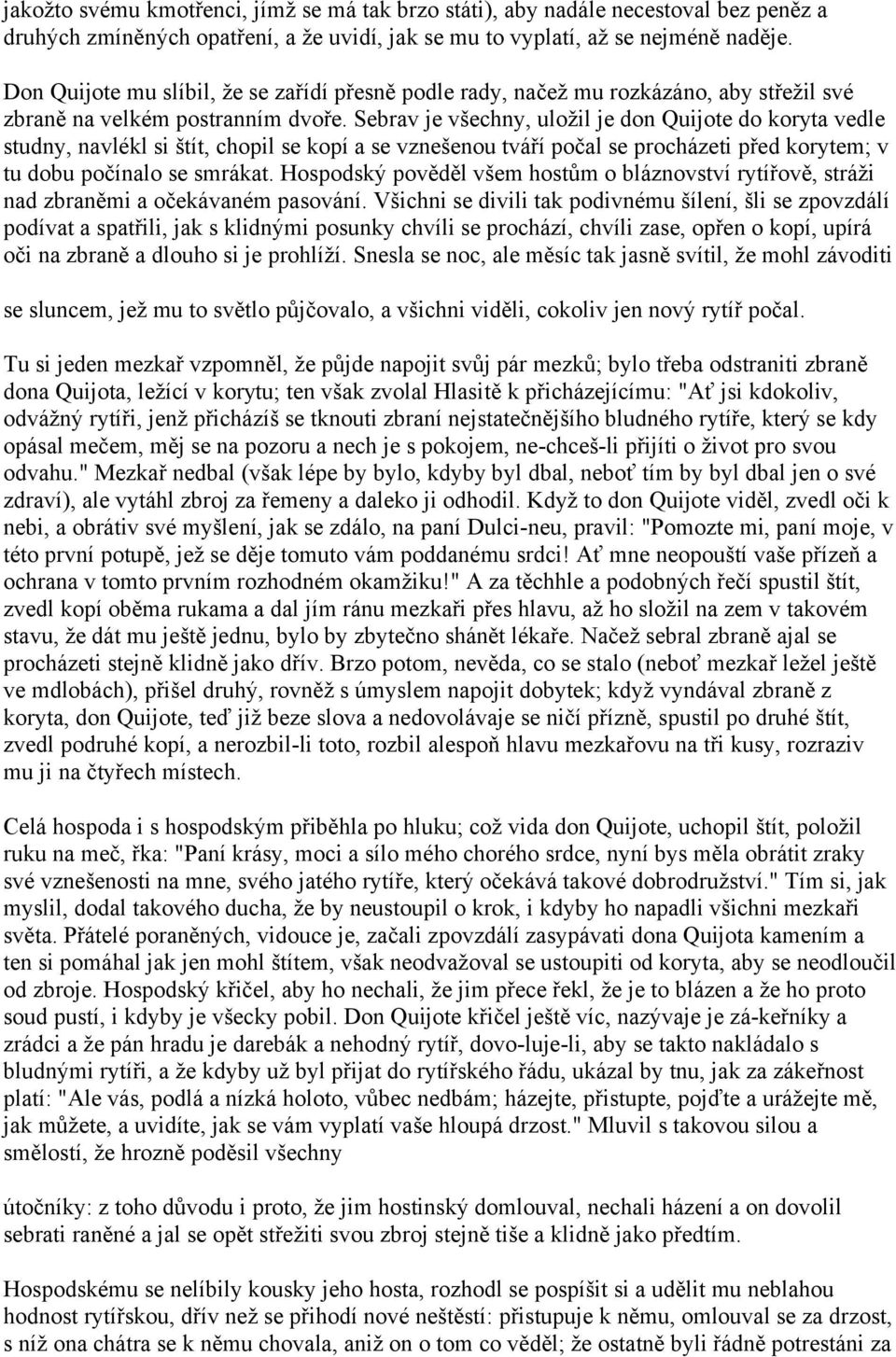 jakožto svému kmotřenci, jímž se má tak brzo státi), aby nadále necestoval bez peněz a druhých zmíněných opatření, a že uvidí, jak se mu to vyplatí, až se nejméně naděje.

Don Quijote mu slíbil, že se zařídí přesně podle rady, načež mu rozkázáno, aby střežil své zbraně na velkém postranním dvoře. Sebrav je všechny, uložil je don Quijote do koryta vedle studny, navlékl si štít, chopil se kopí a se vznešenou tváří počal se procházeti před korytem; v tu dobu počínalo se smrákat. Hospodský pověděl všem hostům o bláznovství rytířově, stráži nad zbraněmi a očekávaném pasování. Všichni se divili tak podivnému šílení, šli se zpovzdálí podívat a spatřili, jak s klidnými posunky chvíli se prochází, chvíli zase, opřen o kopí, upírá oči na zbraně a dlouho si je prohlíží. Snesla se noc, ale měsíc tak jasně svítil, že mohl závoditi

se sluncem, jež mu to světlo půjčovalo, a všichni viděli, cokoliv jen nový rytíř počal.

Tu si jeden mezkař vzpomněl, že půjde napojit svůj pár mezků; bylo třeba odstraniti zbraně dona Quijota, ležící v korytu; ten však zvolal Hlasitě k přicházejícímu: "Ať jsi kdokoliv, odvážný rytíři, jenž přicházíš se tknouti zbraní nejstatečnějšího bludného rytíře, který se kdy opásal mečem, měj se na pozoru a nech je s pokojem, ne-chceš-li přijíti o život pro svou odvahu." Mezkař nedbal (však lépe by bylo, kdyby byl dbal, neboť tím by byl dbal jen o své zdraví), ale vytáhl zbroj za řemeny a daleko ji odhodil. Když to don Quijote viděl, zvedl oči k nebi, a obrátiv své myšlení, jak se zdálo, na paní Dulci-neu, pravil: "Pomozte mi, paní moje, v této první potupě, jež se děje tomuto vám poddanému srdci! Ať mne neopouští vaše přízeň a ochrana v tomto prvním rozhodném okamžiku!" A za těchhle a podobných řečí spustil štít, zvedl kopí oběma rukama a dal jím ránu mezkaři přes hlavu, až ho složil na zem v takovém stavu, že dát mu ještě jednu, bylo by zbytečno shánět lékaře. Načež sebral zbraně ajal se procházeti stejně klidně jako dřív. Brzo potom, nevěda, co se stalo (neboť mezkař ležel ještě ve mdlobách), přišel druhý, rovněž s úmyslem napojit dobytek; když vyndával zbraně z koryta, don Quijote, teď již beze slova a nedovolávaje se ničí přízně, spustil po druhé štít, zvedl podruhé kopí, a nerozbil-li toto, rozbil alespoň hlavu mezkařovu na tři kusy, rozraziv mu ji na čtyřech místech.

Celá hospoda i s hospodským přiběhla po hluku; což vida don Quijote, uchopil štít, položil ruku na meč, řka: "Paní krásy, moci a sílo mého chorého srdce, nyní bys měla obrátit zraky své vznešenosti na mne, svého jatého rytíře, který očekává takové dobrodružství." Tím si, jak myslil, dodal takového ducha, že by neustoupil o krok, i kdyby ho napadli všichni mezkaři světa. Přátelé poraněných, vidouce je, začali zpovzdálí zasypávati dona Quijota kamením a ten si pomáhal jak jen mohl štítem, však neodvažoval se ustoupiti od koryta, aby se neodloučil od zbroje. Hospodský křičel, aby ho nechali, že jim přece řekl, že je to blázen a že ho proto soud pustí, i kdyby je všecky pobil. Don Quijote křičel ještě víc, nazývaje je zá-keřníky a zrádci a že pán hradu je darebák a nehodný rytíř, dovo-luje-li, aby se takto nakládalo s bludnými rytíři, a že kdyby už byl přijat do rytířského řádu, ukázal by tnu, jak za zákeřnost platí: "Ale vás, podlá a nízká holoto, vůbec nedbám; házejte, přistupte, pojďte a urážejte mě, jak můžete, a uvidíte, jak se vám vyplatí vaše hloupá drzost." Mluvil s takovou silou a smělostí, že hrozně poděsil všechny

útočníky: z toho důvodu i proto, že jim hostinský domlouval, nechali házení a on dovolil sebrati raněné a jal se opět střežiti svou zbroj stejně tiše a klidně jako předtím.

Hospodskému se nelíbily kousky jeho hosta, rozhodl se pospíšit si a udělit mu neblahou hodnost rytířskou, dřív než se přihodí nové neštěstí: přistupuje k němu, omlouval se za drzost, s níž ona chátra se k němu chovala, aniž on o tom co věděl; že ostatně byli řádně potrestáni za